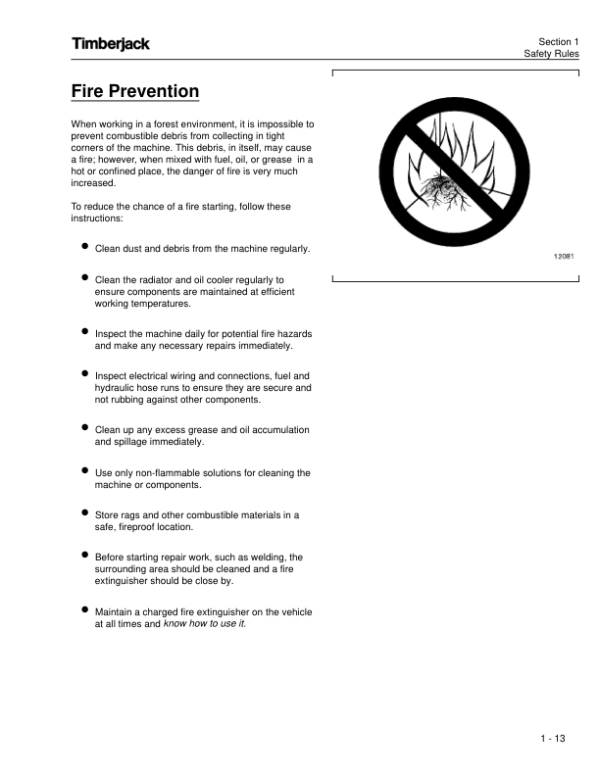 Timberjack

Section 1
Safety Rules

Fire Prevention

When working in a forest environment, it is impossible to prevent combustible debris from collecting in tight corners of the machine. This debris, in itself, may cause a fire; however, when mixed with fuel, oil, or grease in a hot or confined place, the danger of fire is very much increased.

To reduce the chance of a fire starting, follow these instructions:

• Clean dust and debris from the machine regularly.

• Clean the radiator and oil cooler regularly to ensure components are maintained at efficient working temperatures.

• Inspect the machine daily for potential fire hazards and make any necessary repairs immediately.

• Inspect electrical wiring and connections, fuel and hydraulic hose runs to ensure they are secure and not rubbing against other components.

• Clean up any excess grease and oil accumulation and spillage immediately.

• Use only non-flammable solutions for cleaning the machine or components.

• Store rags and other combustible materials in a safe, fireproof location.

• Before starting repair work, such as welding, the surrounding area should be cleaned and a fire extinguisher should be close by.

• Maintain a charged fire extinguisher on the vehicle at all times and know how to use it.

12081

1 - 13